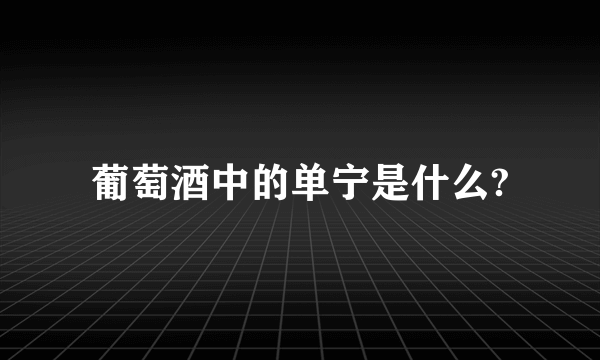 葡萄酒中的单宁是什么?